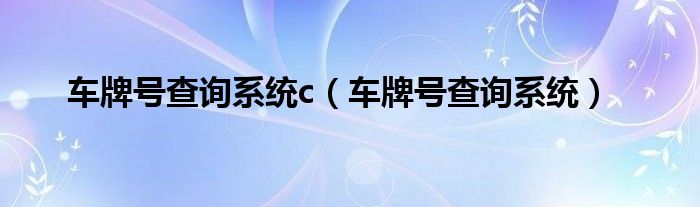 车牌号查询系统c（车牌号查询系统）